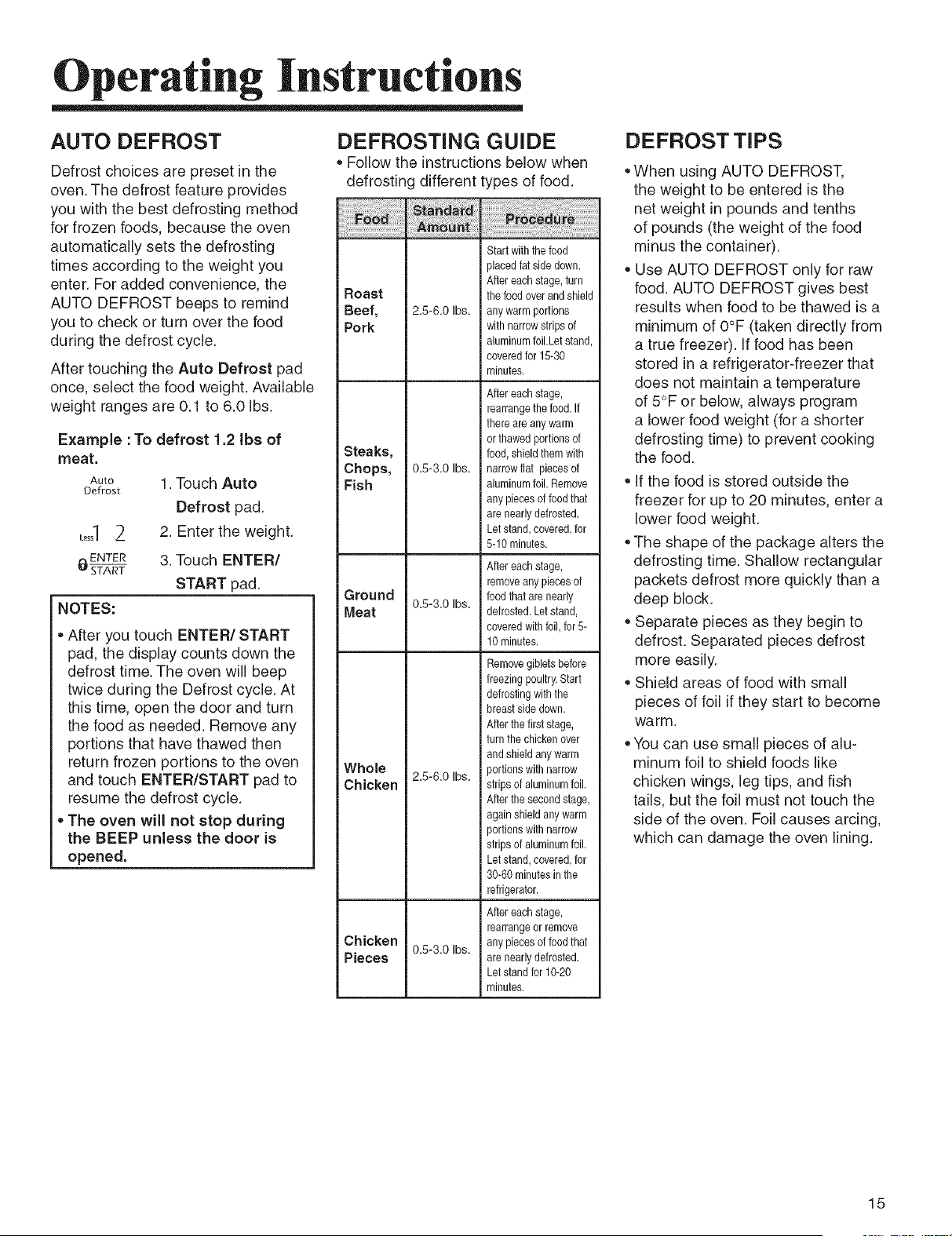 Operating Instructions

AUTO DEFROST

Defrost choices are preset in the oven. The defrost feature provides you with the best defrosting method for frozen foods, because the oven automatically sets the defrosting times according to the weight you enter. For added convenience, the AUTO DEFROST beeps to remind you to check or turn over the food during the defrost cycle.

After touching the Auto Defrost pad once, select the food weight. Available weight ranges are 0.1 to 6.0 lbs.

Example : To defrost 1.2 lbs of meat.

Auto Defrost 1. Touch Auto Defrost pad.

Less 1 2 2. Enter the weight.

ENTER START 3. Touch ENTER/ START pad.

NOTES:

• After you touch ENTER/ START pad, the display counts down the defrost time. The oven will beep twice during the Defrost cycle. At this time, open the door and turn the food as needed. Remove any portions that have thawed then return frozen portions to the oven and touch ENTER/START pad to resume the defrost cycle.

• The oven will not stop during the BEEP unless the door is opened.

DEFROSTING GUIDE

• Follow the instructions below when defrosting different types of food.

| Food | Standard Amount | Procedure |
|---|---|---|
| Roast Beef, Pork | 2.5-6.0 lbs. | Start with the food placed fat side down. After each stage, turn the food over and shield any warm portions with narrow strips of aluminum foil.Let stand, covered for 15-30 minutes. |
| Steaks, Chops, Fish | 0.5-3.0 lbs. | After each stage, rearrange the food. If there are any warm or thawed portions of food, shield them with narrow flat pieces of aluminum foil. Remove any pieces of food that are nearly defrosted. Let stand, covered, for 5-10 minutes. |
| Ground Meat | 0.5-3.0 lbs. | After each stage, remove any pieces of food that are nearly defrosted. Let stand, covered with foil, for 5-10 minutes. |
| Whole Chicken | 2.5-6.0 lbs. | Remove giblets before freezing poultry. Start defrosting with the breast side down. After the first stage, turn the chicken over and shield any warm portions with narrow strips of aluminum foil. After the second stage, again shield any warm portions with narrow strips of aluminum foil. Let stand, covered, for 30-60 minutes in the refrigerator. |
| Chicken Pieces | 0.5-3.0 lbs. | After each stage, rearrange or remove any pieces of food that are nearly defrosted. Let stand for 10-20 minutes. |

DEFROST TIPS

• When using AUTO DEFROST, the weight to be entered is the net weight in pounds and tenths of pounds (the weight of the food minus the container).

• Use AUTO DEFROST only for raw food. AUTO DEFROST gives best results when food to be thawed is a minimum of 0°F (taken directly from a true freezer). If food has been stored in a refrigerator-freezer that does not maintain a temperature of 5°F or below, always program a lower food weight (for a shorter defrosting time) to prevent cooking the food.

• If the food is stored outside the freezer for up to 20 minutes, enter a lower food weight.

• The shape of the package alters the defrosting time. Shallow rectangular packets defrost more quickly than a deep block.

• Separate pieces as they begin to defrost. Separated pieces defrost more easily.

• Shield areas of food with small pieces of foil if they start to become warm.

• You can use small pieces of aluminum foil to shield foods like chicken wings, leg tips, and fish tails, but the foil must not touch the side of the oven. Foil causes arcing, which can damage the oven lining.

15